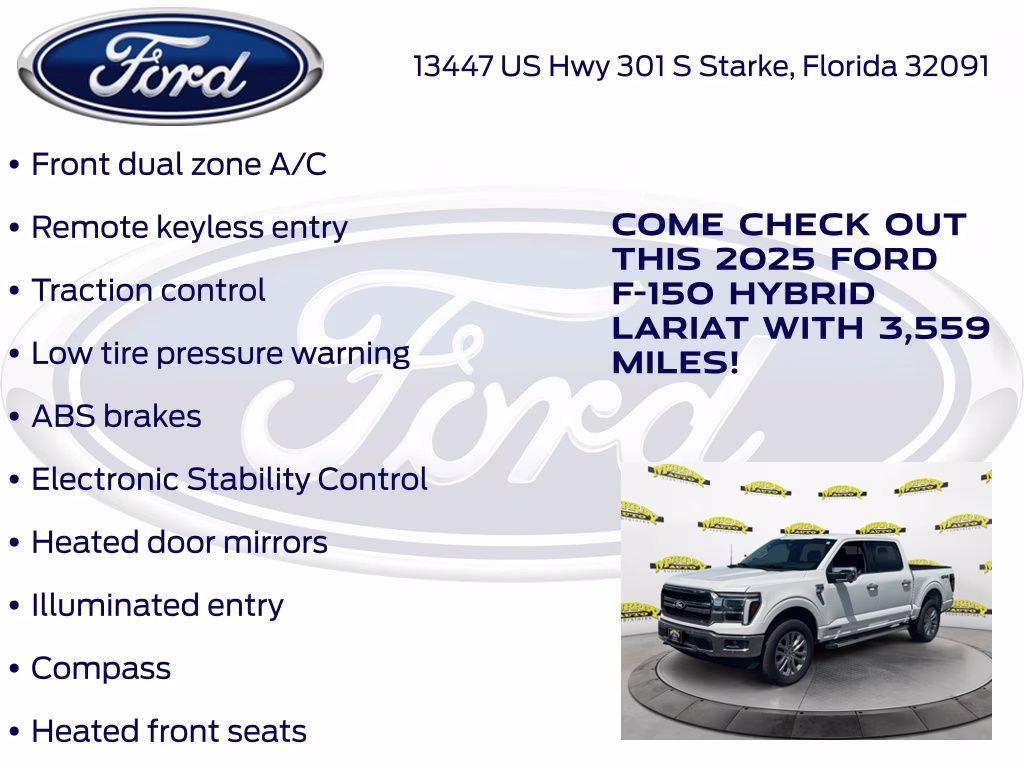 Ford

13447 US Hwy 301 S Starke, Florida 32091

• Front dual zone A/C
• Remote keyless entry
• Traction control
• Low tire pressure warning
• ABS brakes
• Electronic Stability Control
• Heated door mirrors
• Illuminated entry
• Compass
• Heated front seats

COME CHECK OUT THIS 2025 FORD F-150 HYBRID LARIAT WITH 3,559 MILES!

Ford